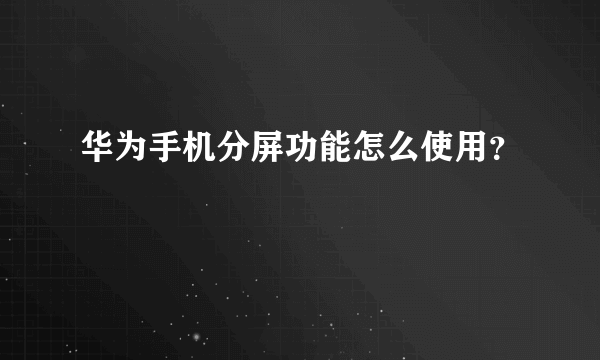 华为手机分屏功能怎么使用?